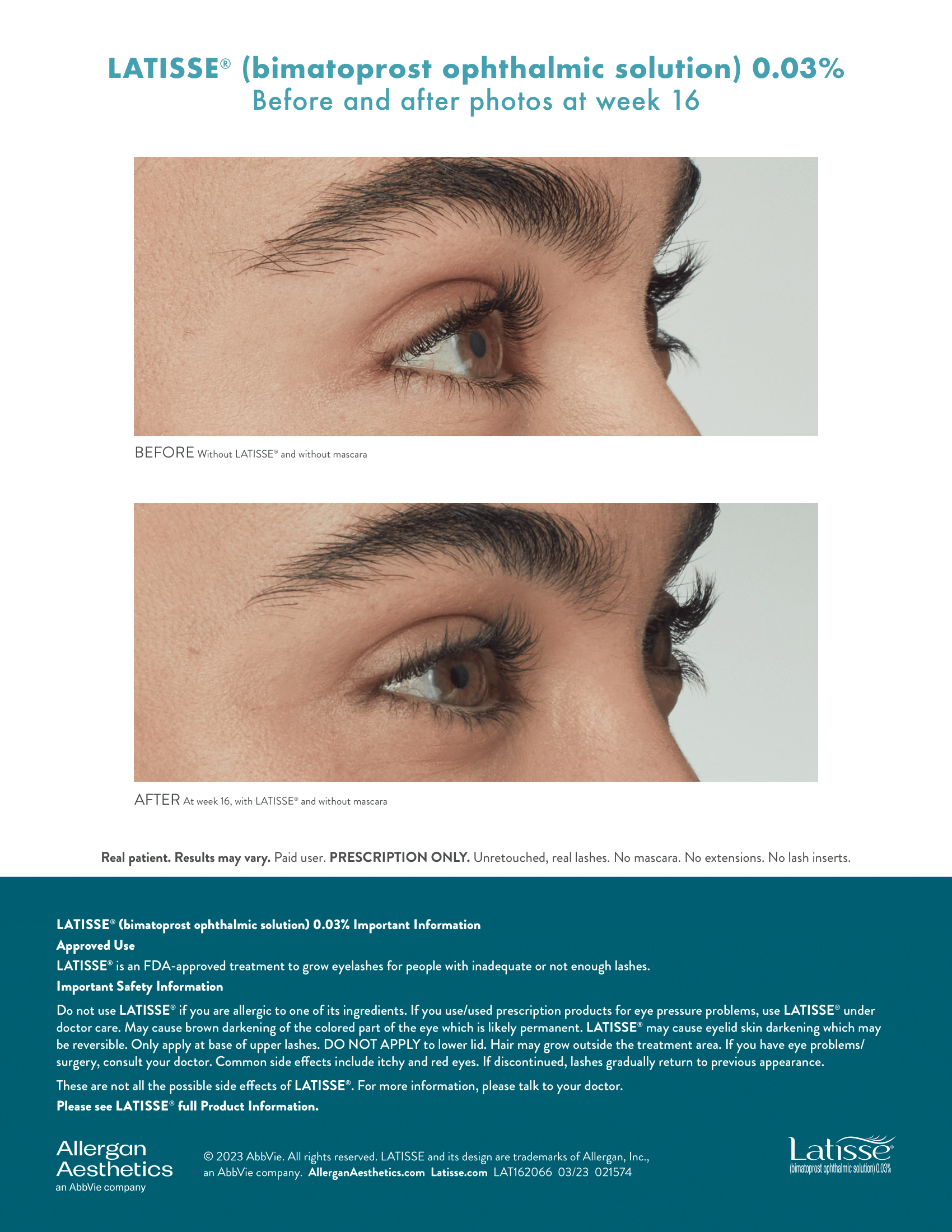 LATISSE® (bimatoprost ophthalmic solution) 0.03%
Before and after photos at week 16

BEFORE Without LATISSE® and without mascara

AFTER At week 16, with LATISSE® and without mascara

Real patient. Results may vary. Paid user. PRESCRIPTION ONLY. Unretouched, real lashes. No mascara. No extensions. No lash inserts.

LATISSE® (bimatoprost ophthalmic solution) 0.03% Important Information

Approved Use

LATISSE® is an FDA-approved treatment to grow eyelashes for people with inadequate or not enough lashes.

Important Safety Information

Do not use LATISSE® if you are allergic to one of its ingredients. If you use/used prescription products for eye pressure problems, use LATISSE® under doctor care. May cause brown darkening of the colored part of the eye which is likely permanent. LATISSE® may cause eyelid skin darkening which may be reversible. Only apply at base of upper lashes. DO NOT APPLY to lower lid. Hair may grow outside the treatment area. If you have eye problems/surgery, consult your doctor. Common side effects include itchy and red eyes. If discontinued, lashes gradually return to previous appearance.

These are not all the possible side effects of LATISSE®. For more information, please talk to your doctor.

Please see LATISSE® full Product Information.

Allergan Aesthetics
an AbbVie company

© 2023 AbbVie. All rights reserved. LATISSE and its design are trademarks of Allergan, Inc., an AbbVie company. AllerganAesthetics.com Latisse.com LAT162066 03/23 021574

Latisse®
(bimatoprost ophthalmic solution) 0.03%